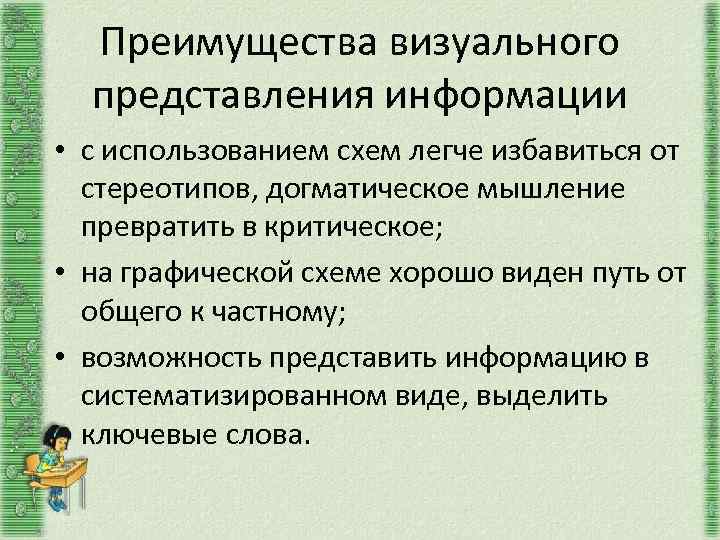 Преимущества визуального представления информации

• с использованием схем легче избавиться от стереотипов, догматическое мышление превратить в критическое;

• на графической схеме хорошо виден путь от общего к частному;

• возможность представить информацию в систематизированном виде, выделить ключевые слова.